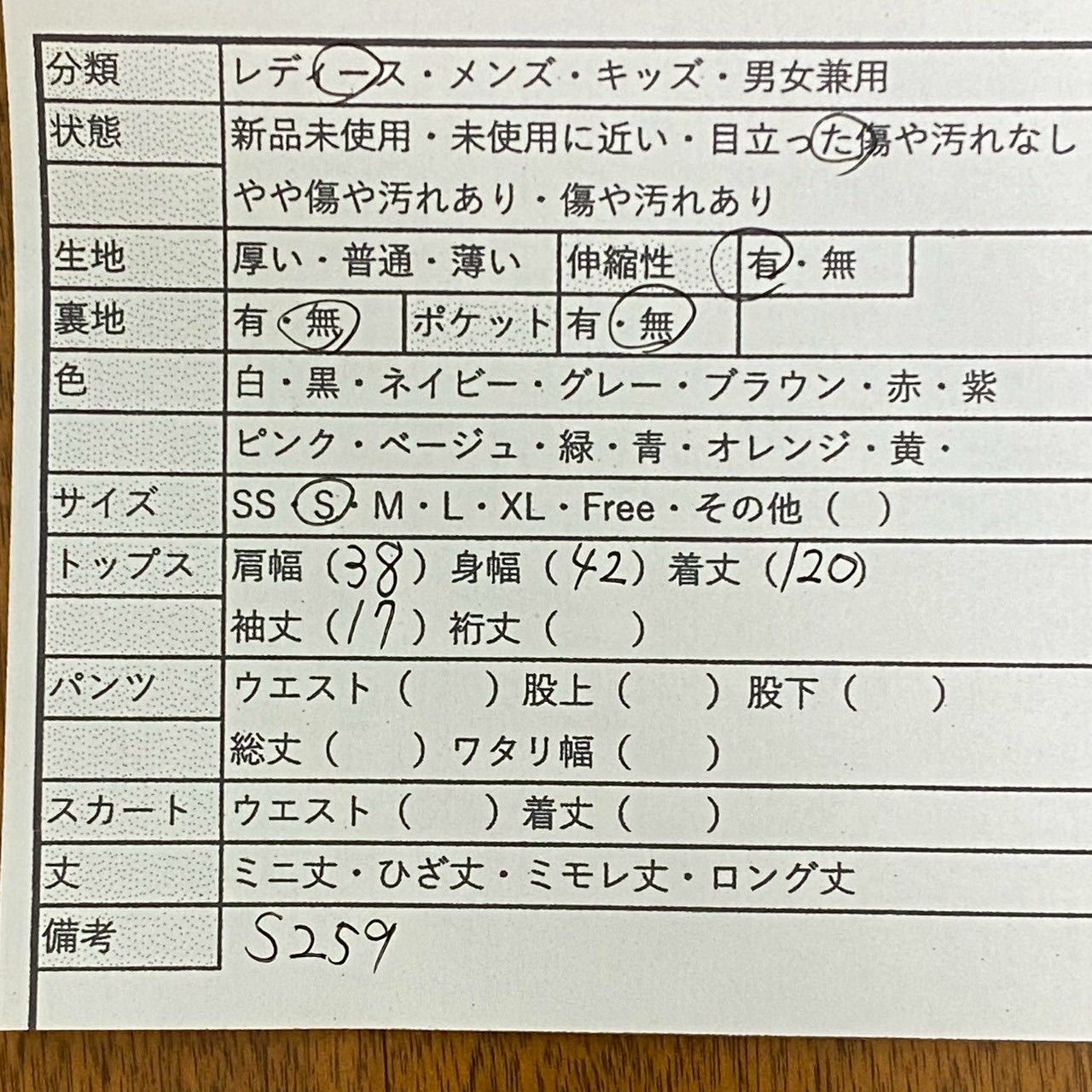 分類
レディース・メンズ・キッズ・男女兼用

状態
新品未使用・未使用に近い・目立った傷や汚れなし
やや傷や汚れあり・傷や汚れあり

生地
厚い・普通・薄い
伸縮性
有・無

裏地
有・無
ポケット
有・無

色
白・黒・ネイビー・グレー・ブラウン・赤・紫
ピンク・ベージュ・緑・青・オレンジ・黄・

サイズ
SS・S・M・L・XL・Free・その他（ ）

トップス
肩幅（38）身幅（42）着丈（120）
袖丈（17）裄丈（ ）

パンツ
ウエスト（ ）股上（ ）股下（ ）
総丈（ ）ワタリ幅（ ）

スカート
ウエスト（ ）着丈（ ）

丈
ミニ丈・ひざ丈・ミモレ丈・ロング丈

備考
S259